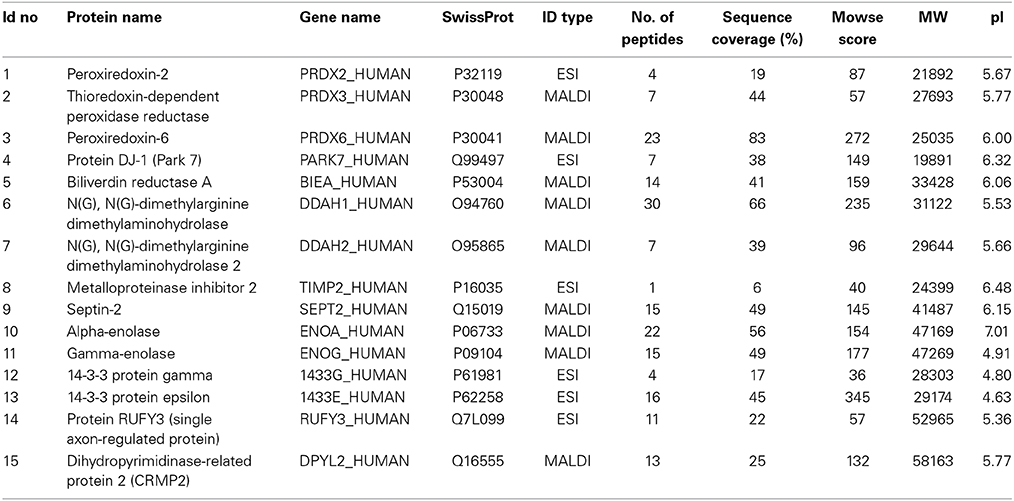 | Id no | Protein name | Gene name | SwissProt | ID type | No. of peptides | Sequence coverage (%) | Mowse score | MW | pI |
|---|---|---|---|---|---|---|---|---|---|
| 1 | Peroxiredoxin-2 | PRDX2_HUMAN | P32119 | ESI | 4 | 19 | 87 | 21892 | 5.67 |
| 2 | Thioredoxin-dependent peroxidase reductase | PRDX3_HUMAN | P30048 | MALDI | 7 | 44 | 57 | 27693 | 5.77 |
| 3 | Peroxiredoxin-6 | PRDX6_HUMAN | P30041 | MALDI | 23 | 83 | 272 | 25035 | 6.00 |
| 4 | Protein DJ-1 (Park 7) | PARK7_HUMAN | Q99497 | ESI | 7 | 38 | 149 | 19891 | 6.32 |
| 5 | Biliverdin reductase A | BIEA_HUMAN | P53004 | MALDI | 14 | 41 | 159 | 33428 | 6.06 |
| 6 | N(G), N(G)-dimethylarginine dimethylaminohydrolase | DDAH1_HUMAN | O94760 | MALDI | 30 | 66 | 235 | 31122 | 5.53 |
| 7 | N(G), N(G)-dimethylarginine dimethylaminohydrolase 2 | DDAH2_HUMAN | O95865 | MALDI | 7 | 39 | 96 | 29644 | 5.66 |
| 8 | Metalloproteinase inhibitor 2 | TIMP2_HUMAN | P16035 | ESI | 1 | 6 | 40 | 24399 | 6.48 |
| 9 | Septin-2 | SEPT2_HUMAN | Q15019 | MALDI | 15 | 49 | 145 | 41487 | 6.15 |
| 10 | Alpha-enolase | ENOA_HUMAN | P06733 | MALDI | 22 | 56 | 154 | 47169 | 7.01 |
| 11 | Gamma-enolase | ENOG_HUMAN | P09104 | MALDI | 15 | 49 | 177 | 47269 | 4.91 |
| 12 | 14-3-3 protein gamma | 1433G_HUMAN | P61981 | ESI | 4 | 17 | 36 | 28303 | 4.80 |
| 13 | 14-3-3 protein epsilon | 1433E_HUMAN | P62258 | ESI | 16 | 45 | 345 | 29174 | 4.63 |
| 14 | Protein RUFY3 (single axon-regulated protein) | RUFY3_HUMAN | Q7L099 | ESI | 11 | 22 | 57 | 52965 | 5.36 |
| 15 | Dihydropyrimidinase-related protein 2 (CRMP2) | DPYL2_HUMAN | Q16555 | MALDI | 13 | 25 | 132 | 58163 | 5.77 |